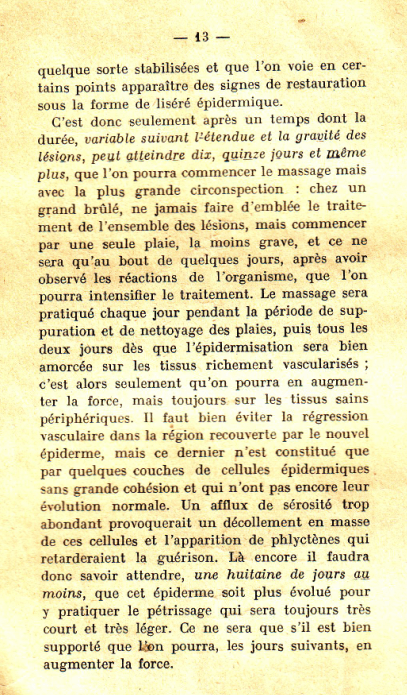 — 13 —

quelque sorte stabilisées et que l'on voie en certains points apparaître des signes de restauration sous la forme de liséré épidermique.

C'est donc seulement après un temps dont la durée, variable suivant l'étendue et la gravité des lésions, peut atteindre dix, quinze jours et même plus, que l'on pourra commencer le massage mais avec la plus grande circonspection : chez un grand brûlé, ne jamais faire d'emblée le traitement de l'ensemble des lésions, mais commencer par une seule plaie, la moins grave, et ce ne sera qu'au bout de quelques jours, après avoir observé les réactions de l'organisme, que l'on pourra intensifier le traitement. Le massage sera pratiqué chaque jour pendant la période de suppuration et de nettoyage des plaies, puis tous les deux jours dès que l'épidermisation sera bien amorcée sur les tissus richement vascularisés ; c'est alors seulement qu'on pourra en augmenter la force, mais toujours sur les tissus sains périphériques. Il faut bien éviter la régression vasculaire dans la région recouverte par le nouvel épiderme, mais ce dernier n'est constitué que par quelques couches de cellules épidermiques sans grande cohésion et qui n'ont pas encore leur évolution normale. Un afflux de sérosité trop abondant provoquerait un décollement en masse de ces cellules et l'apparition de phlyctènes qui retarderaient la guérison. Là encore il faudra donc savoir attendre, une huitaine de jours au moins, que cet épiderme soit plus évolué pour y pratiquer le pétrissage qui sera toujours très court et très léger. Ce ne sera que s'il est bien supporté que l'on pourra, les jours suivants, en augmenter la force.